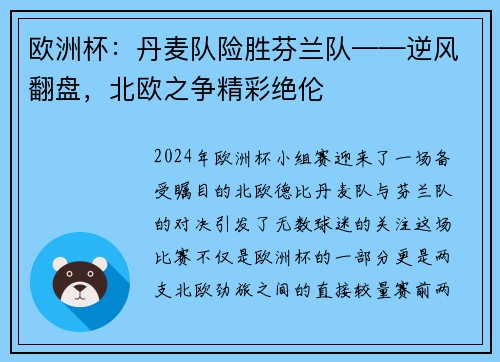 欧洲杯：丹麦队险胜芬兰队——逆风翻盘，北欧之争精彩绝伦

2024年欧洲杯小组赛迎来了一场备受瞩目的北欧德比丹麦队与芬兰队的对决引发了无数球迷的关注这场比赛不仅是欧洲杯的一部分更是两支北欧劲旅之间的直接较量赛前两